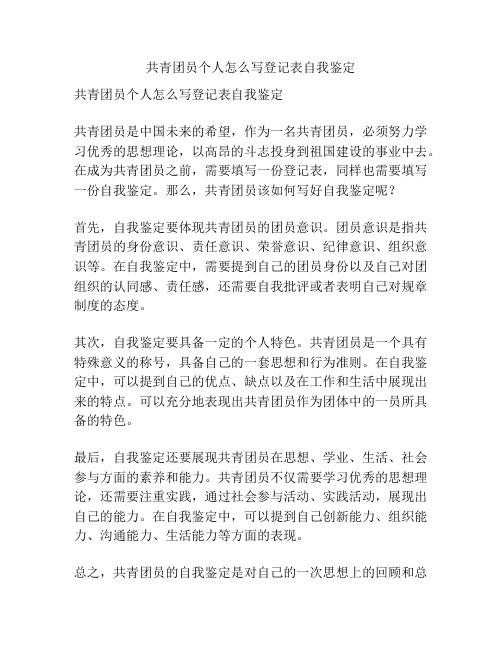 共青团员个人怎么写登记表自我鉴定

共青团员个人怎么写登记表自我鉴定

共青团员是中国未来的希望，作为一名共青团员，必须努力学习优秀的思想理论，以高昂的斗志投身到祖国建设的事业中去。在成为共青团员之前，需要填写一份登记表，同样也需要填写一份自我鉴定。那么，共青团员该如何写好自我鉴定呢？

首先，自我鉴定要体现共青团员的团员意识。团员意识是指共青团员的身份意识、责任意识、荣誉意识、纪律意识、组织意识等。在自我鉴定中，需要提到自己的团员身份以及自己对团组织的认同感、责任感，还需要自我批评或者表明自己对规章制度的态度。

其次，自我鉴定要具备一定的个人特色。共青团员是一个具有特殊意义的称号，具备自己的一套思想和行为准则。在自我鉴定中，可以提到自己的优点、缺点以及在工作和生活中展现出来的特点。可以充分地表现出共青团员作为团体中的一员所具备的特色。

最后，自我鉴定还要展现共青团员在思想、学业、生活、社会参与方面的素养和能力。共青团员不仅需要学习优秀的思想理论，还需要注重实践，通过社会参与活动、实践活动，展现出自己的能力。在自我鉴定中，可以提到自己创新能力、组织能力、沟通能力、生活能力等方面的表现。

总之，共青团员的自我鉴定是对自己的一次思想上的回顾和总